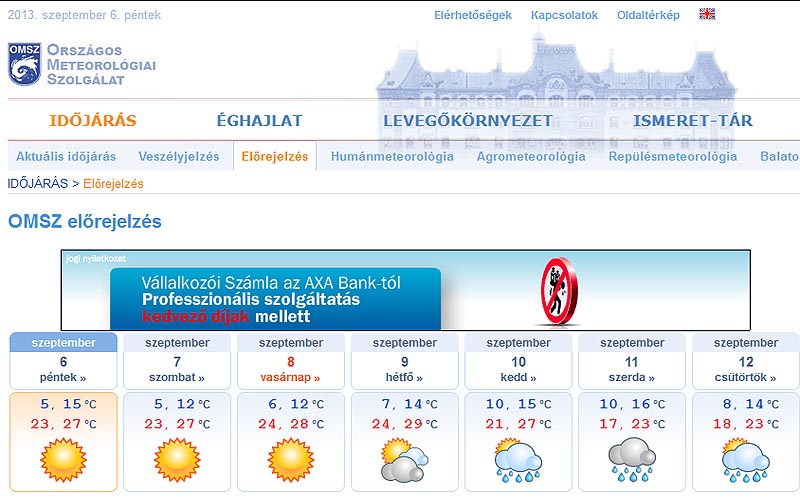 2013. szeptember 6. péntek

Elérhetőségek Kapcsolatok Oldaltérkép

OMSZ Országos Meteorológiai Szolgálat

IDŐJÁRÁS ÉGHAJLAT LEVEGŐKÖRNYEZET ISMERET-TÁR

Aktuális időjárás Veszélyjelzés Előrejelzés Humánmeteorológia Agrometeorológia Repülésmeteorológia Balato

IDŐJÁRÁS > Előrejelzés

OMSZ előrejelzés

jogi nyilatkozat

Vállalkozói Számla az AXA Bank-tól
Professzionális szolgáltatás
kedvező díjak mellett

| szeptember | szeptember | szeptember | szeptember | szeptember | szeptember | szeptember |
|---|---|---|---|---|---|---|
| 6 péntek » | 7 szombat » | 8 vasárnap » | 9 hétfő » | 10 kedd » | 11 szerda » | 12 csütörtök » |
| 5, 15 °C | 5, 12 °C | 6, 12 °C | 7, 14 °C | 10, 15 °C | 10, 16 °C | 8, 14 °C |
| 23, 27 °C | 23, 27 °C | 24, 28 °C | 24, 29 °C | 21, 27 °C | 17, 23 °C | 18, 23 °C |